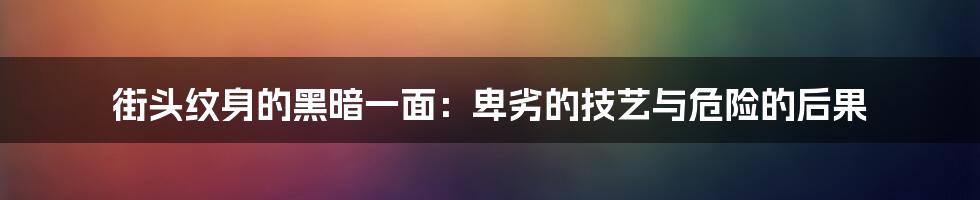 街头纹身的黑暗一面：卑劣的技艺与危险的后果